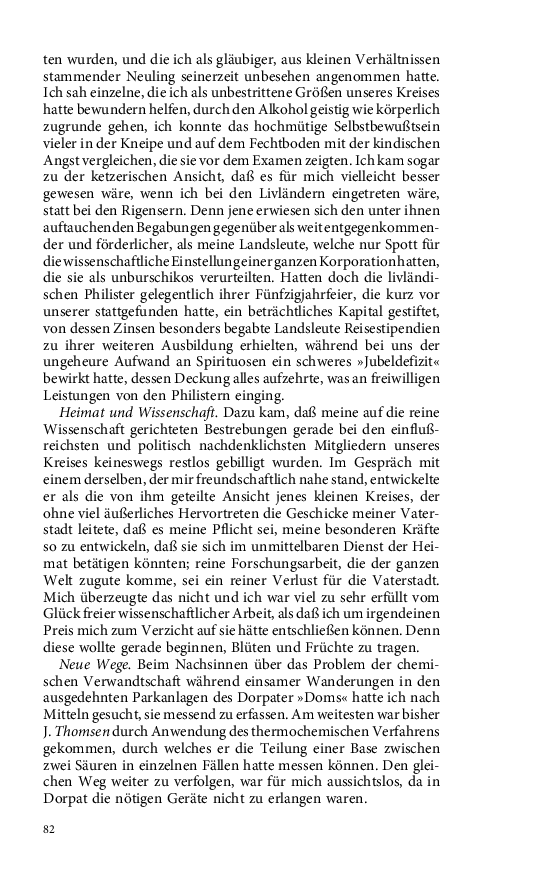 ten wurden, und die ich als gläubiger, aus kleinen Verhältnissen stammender Neuling seinerzeit unbesehen angenommen hatte. Ich sah einzelne, die ich als unbestrittene Größen unseres Kreises hatte bewundern helfen, durch den Alkohol geistig wie körperlich zugrunde gehen, ich konnte das hochmütige Selbstbewußtsein vieler in der Kneipe und auf dem Fechtboden mit der kindischen Angst vergleichen, die sie vor dem Examen zeigten. Ich kam sogar zu der ketzerischen Ansicht, daß es für mich vielleicht besser gewesen wäre, wenn ich bei den Livländern eingetreten wäre, statt bei den Rigensern. Denn jene erwiesen sich den unter ihnen auftauchenden Begabungen gegenüber als weit entgegenkommender und förderlicher, als meine Landsleute, welche nur Spott für die wissenschaftliche Einstellung einer ganzen Korporation hatten, die sie als unburschikos verurteilten. Hatten doch die livländischen Philister gelegentlich ihrer Fünfzigjahrfeier, die kurz vor unserer stattgefunden hatte, ein beträchtliches Kapital gestiftet, von dessen Zinsen besonders begabte Landsleute Reisestipendien zu ihrer weiteren Ausbildung erhielten, während bei uns der ungeheure Aufwand an Spirituosen ein schweres »Jubeldefizit« bewirkt hatte, dessen Deckung alles aufzehrte, was an freiwilligen Leistungen von den Philistern einging.

Heimat und Wissenschaft. Dazu kam, daß meine auf die reine Wissenschaft gerichteten Bestrebungen gerade bei den einflußreichsten und politisch nachdenklichsten Mitgliedern unseres Kreises keineswegs restlos gebilligt wurden. Im Gespräch mit einem derselben, der mir freundschaftlich nahe stand, entwickelte er als die von ihm geteilte Ansicht jenes kleinen Kreises, der ohne viel äußerliches Hervortreten die Geschicke meiner Vaterstadt leitete, daß es meine Pflicht sei, meine besonderen Kräfte so zu entwickeln, daß sie sich im unmittelbaren Dienst der Heimat betätigen könnten; reine Forschungsarbeit, die der ganzen Welt zugute komme, sei ein reiner Verlust für die Vaterstadt. Mich überzeugte das nicht und ich war viel zu sehr erfüllt vom Glück freier wissenschaftlicher Arbeit, als daß ich um irgendeinen Preis mich zum Verzicht auf sie hätte entschließen können. Denn diese wollte gerade beginnen, Blüten und Früchte zu tragen.

Neue Wege. Beim Nachsinnen über das Problem der chemischen Verwandtschaft während einsamer Wanderungen in den ausgedehnten Parkanlagen des Dorpater »Doms« hatte ich nach Mitteln gesucht, sie messend zu erfassen. Am weitesten war bisher J. Thomsen durch Anwendung des thermochemischen Verfahrens gekommen, durch welches er die Teilung einer Base zwischen zwei Säuren in einzelnen Fällen hatte messen können. Den gleichen Weg weiter zu verfolgen, war für mich aussichtslos, da in Dorpat die nötigen Geräte nicht zu erlangen waren.

82